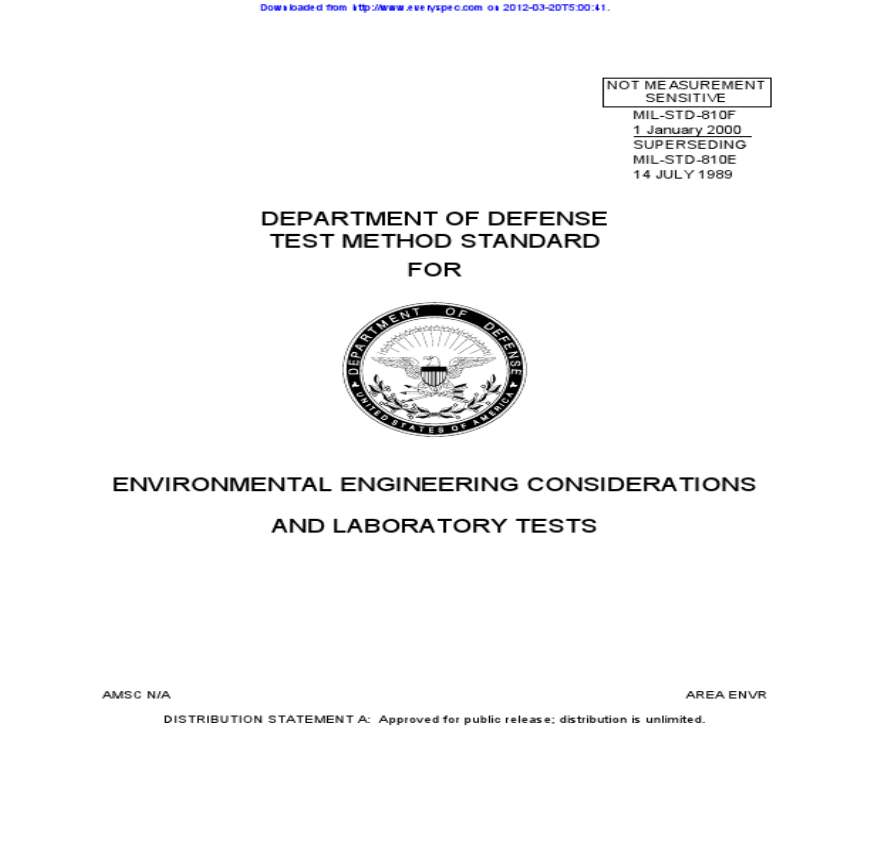 Downloaded from http://www.everyspec.com on 2012-03-20T5:00:41.

NOT MEASUREMENT SENSITIVE

MIL-STD-810F
1 January 2000
SUPERSEDING
MIL-STD-810E
14 JULY 1989

DEPARTMENT OF DEFENSE
TEST METHOD STANDARD
FOR

DEPARTMENT OF DEFENSE
UNITED STATES OF AMERICA

ENVIRONMENTAL ENGINEERING CONSIDERATIONS

AND LABORATORY TESTS

AMSC N/A

AREA ENVR

DISTRIBUTION STATEMENT A: Approved for public release; distribution is unlimited.